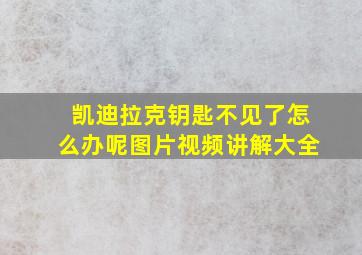 凯迪拉克钥匙不见了怎么办呢图片视频讲解大全